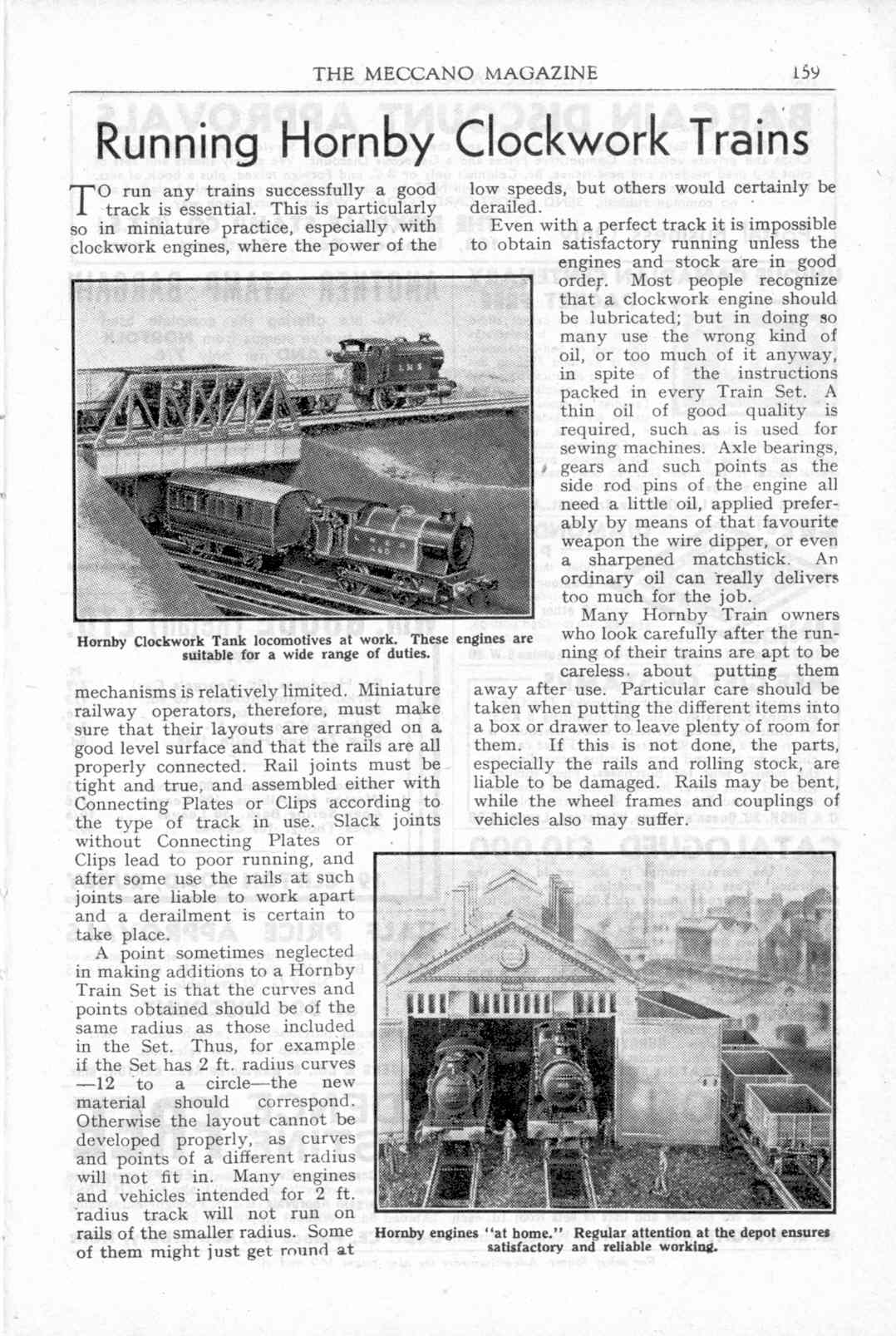 THE MECCANO MAGAZINE 159

Running Hornby Clockwork Trains

TO run any trains successfully a good track is essential. This is particularly so in miniature practice, especially with clockwork engines, where the power of the mechanisms is relatively limited. Miniature railway operators, therefore, must make sure that their layouts are arranged on a good level surface and that the rails are all properly connected. Rail joints must be tight and true, and assembled either with Connecting Plates or Clips according to the type of track in use. Slack joints without Connecting Plates or Clips lead to poor running, and after some use the rails at such joints are liable to work apart and a derailment is certain to take place.

A point sometimes neglected in making additions to a Hornby Train Set is that the curves and points obtained should be of the same radius as those included in the Set. Thus, for example if the Set has 2 ft. radius curves —12 to a circle—the new material should correspond. Otherwise the layout cannot be developed properly, as curves and points of a different radius will not fit in. Many engines and vehicles intended for 2 ft. radius track will not run on rails of the smaller radius. Some of them might just get round at low speeds, but others would certainly be derailed.

Even with a perfect track it is impossible to obtain satisfactory running unless the engines and stock are in good order. Most people recognize that a clockwork engine should be lubricated; but in doing so many use the wrong kind of oil, or too much of it anyway, in spite of the instructions packed in every Train Set. A thin oil of good quality is required, such as is used for sewing machines. Axle bearings, gears and such points as the side rod pins of the engine all need a little oil, applied preferably by means of that favourite weapon the wire dipper, or even a sharpened matchstick. An ordinary oil can really delivers too much for the job.

Many Hornby Train owners who look carefully after the running of their trains are apt to be careless about putting them away after use. Particular care should be taken when putting the different items into a box or drawer to leave plenty of room for them. If this is not done, the parts, especially the rails and rolling stock, are liable to be damaged. Rails may be bent, while the wheel frames and couplings of vehicles also may suffer.

Hornby Clockwork Tank locomotives at work. These engines are suitable for a wide range of duties.

Hornby engines "at home." Regular attention at the depot ensures satisfactory and reliable working.